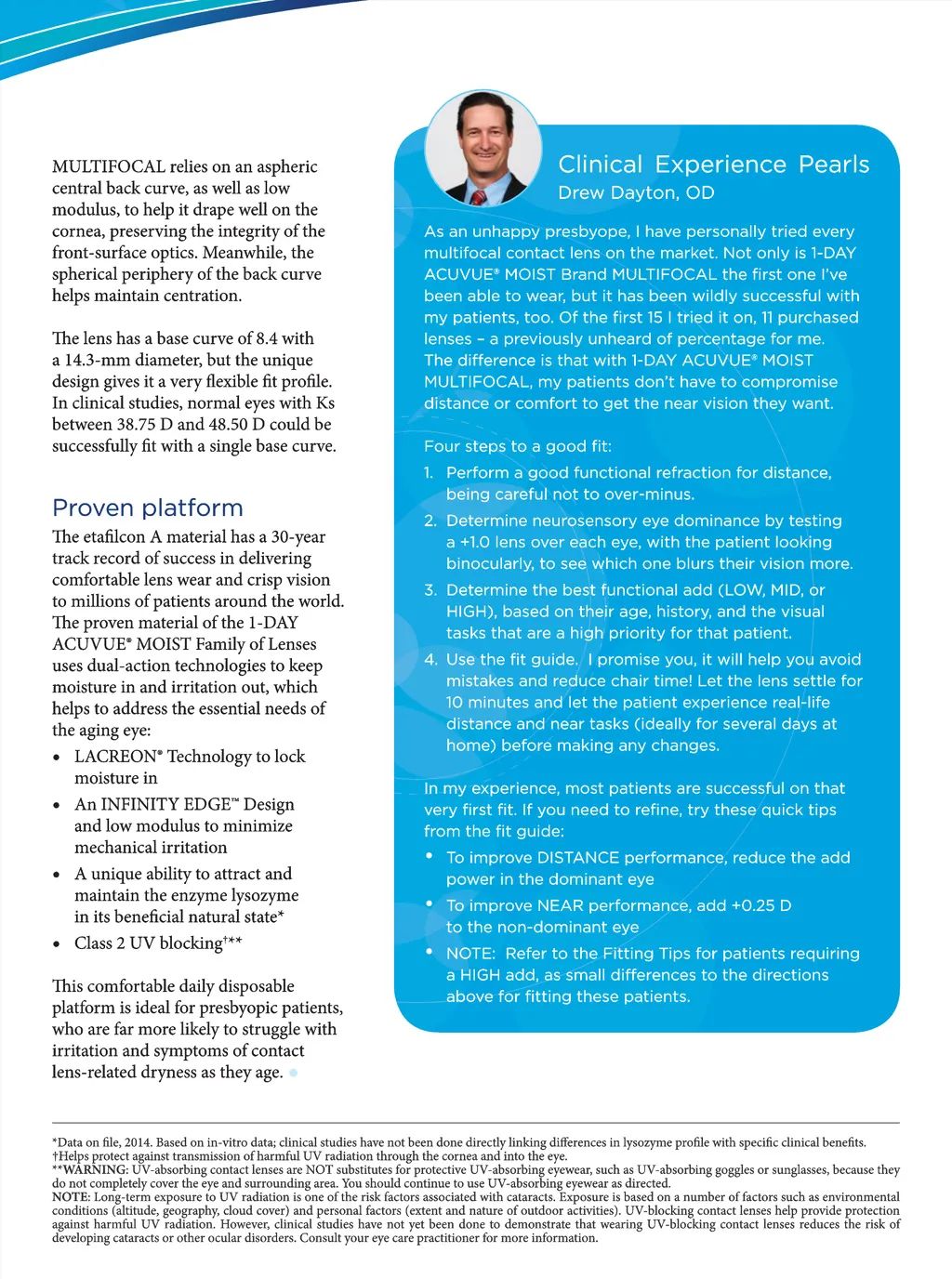 MULTIFOCAL relies on an aspheric central back curve, as well as low modulus, to help it drape well on the cornea, preserving the integrity of the front-surface optics. Meanwhile, the spherical periphery of the back curve helps maintain centration.

The lens has a base curve of 8.4 with a 14.3-mm diameter, but the unique design gives it a very flexible fit profile. In clinical studies, normal eyes with Ks between 38.75 D and 48.50 D could be successfully fit with a single base curve.

Proven platform

The etafilcon A material has a 30-year track record of success in delivering comfortable lens wear and crisp vision to millions of patients around the world. The proven material of the 1-DAY ACUVUE® MOIST Family of Lenses uses dual-action technologies to keep moisture in and irritation out, which helps to address the essential needs of the aging eye:

• LACREON® Technology to lock moisture in
• An INFINITY EDGE™ Design and low modulus to minimize mechanical irritation
• A unique ability to attract and maintain the enzyme lysozyme in its beneficial natural state*
• Class 2 UV blocking†**

This comfortable daily disposable platform is ideal for presbyopic patients, who are far more likely to struggle with irritation and symptoms of contact lens-related dryness as they age.

Clinical Experience Pearls
Drew Dayton, OD

As an unhappy presbyope, I have personally tried every multifocal contact lens on the market. Not only is 1-DAY ACUVUE® MOIST Brand MULTIFOCAL the first one I've been able to wear, but it has been wildly successful with my patients, too. Of the first 15 I tried it on, 11 purchased lenses – a previously unheard of percentage for me. The difference is that with 1-DAY ACUVUE® MOIST MULTIFOCAL, my patients don't have to compromise distance or comfort to get the near vision they want.

Four steps to a good fit:
1. Perform a good functional refraction for distance, being careful not to over-minus.
2. Determine neurosensory eye dominance by testing a +1.0 lens over each eye, with the patient looking binocularly, to see which one blurs their vision more.
3. Determine the best functional add (LOW, MID, or HIGH), based on their age, history, and the visual tasks that are a high priority for that patient.
4. Use the fit guide. I promise you, it will help you avoid mistakes and reduce chair time! Let the lens settle for 10 minutes and let the patient experience real-life distance and near tasks (ideally for several days at home) before making any changes.

In my experience, most patients are successful on that very first fit. If you need to refine, try these quick tips from the fit guide:
• To improve DISTANCE performance, reduce the add power in the dominant eye
• To improve NEAR performance, add +0.25 D to the non-dominant eye
• NOTE: Refer to the Fitting Tips for patients requiring a HIGH add, as small differences to the directions above for fitting these patients.

*Data on file, 2014. Based on in-vitro data; clinical studies have not been done directly linking differences in lysozyme profile with specific clinical benefits.
†Helps protect against transmission of harmful UV radiation through the cornea and into the eye.
**WARNING: UV-absorbing contact lenses are NOT substitutes for protective UV-absorbing eyewear, such as UV-absorbing goggles or sunglasses, because they do not completely cover the eye and surrounding area. You should continue to use UV-absorbing eyewear as directed.
NOTE: Long-term exposure to UV radiation is one of the risk factors associated with cataracts. Exposure is based on a number of factors such as environmental conditions (altitude, geography, cloud cover) and personal factors (extent and nature of outdoor activities). UV-blocking contact lenses help provide protection against harmful UV radiation. However, clinical studies have not yet been done to demonstrate that wearing UV-blocking contact lenses reduces the risk of developing cataracts or other ocular disorders. Consult your eye care practitioner for more information.